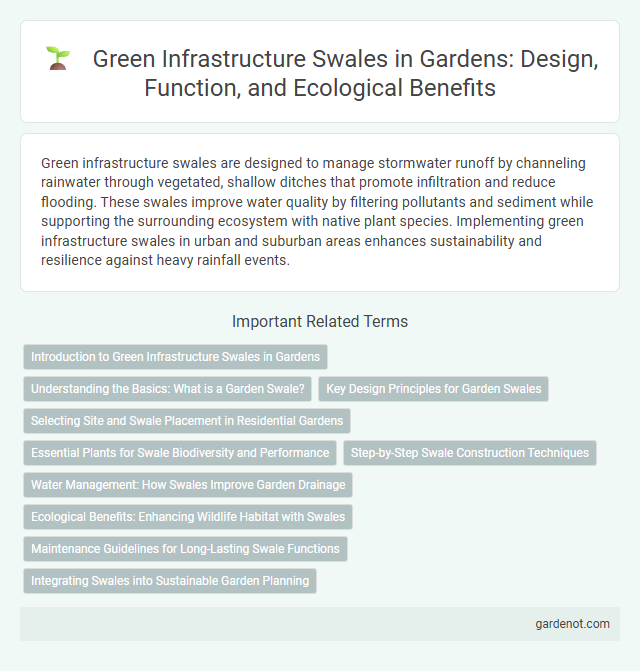 Green Infrastructure Swales in Gardens: Design, Function, and Ecological Benefits

Green infrastructure swales are designed to manage stormwater runoff by channeling rainwater through vegetated, shallow ditches that promote infiltration and reduce flooding. These swales improve water quality by filtering pollutants and sediment while supporting the surrounding ecosystem with native plant species. Implementing green infrastructure swales in urban and suburban areas enhances sustainability and resilience against heavy rainfall events.

Important Related Terms

Introduction to Green Infrastructure Swales in Gardens

Understanding the Basics: What is a Garden Swale?

Key Design Principles for Garden Swales

Selecting Site and Swale Placement in Residential Gardens

Essential Plants for Swale Biodiversity and Performance

Step-by-Step Swale Construction Techniques

Water Management: How Swales Improve Garden Drainage

Ecological Benefits: Enhancing Wildlife Habitat with Swales

Maintenance Guidelines for Long-Lasting Swale Functions

Integrating Swales into Sustainable Garden Planning

gardenot.com